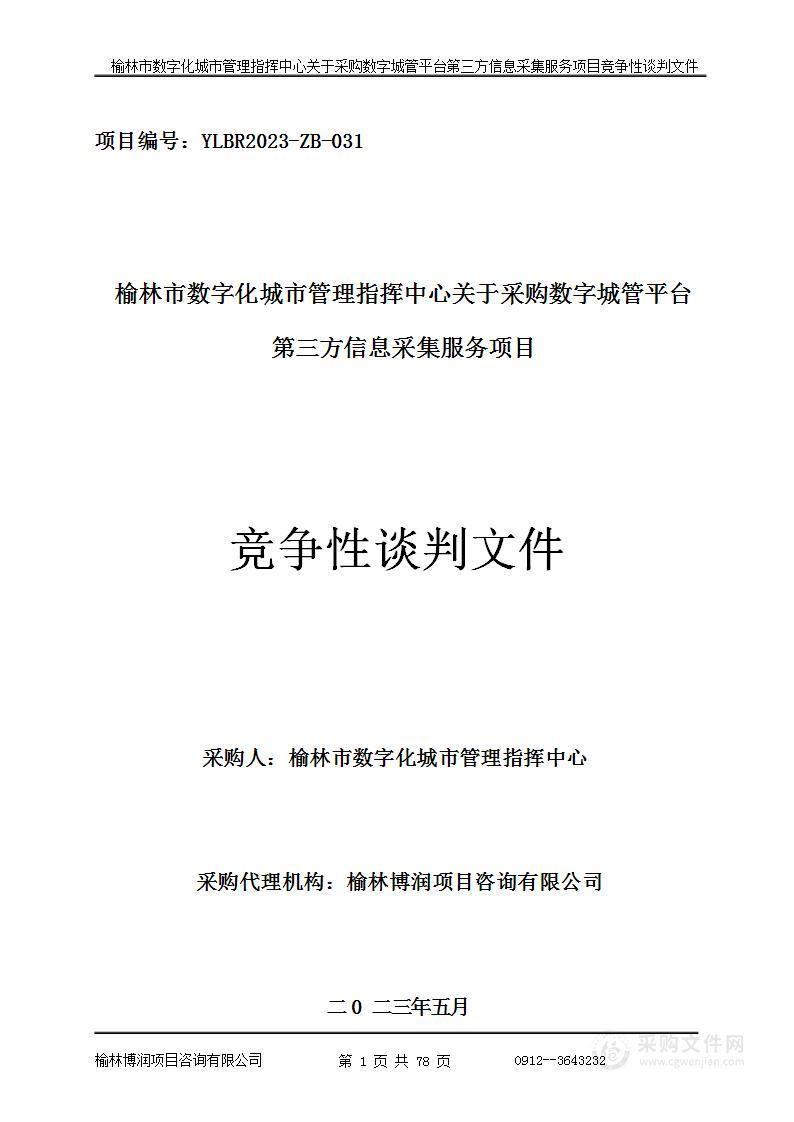 榆林市数字化城市管理指挥中心关于采购数字城管平台第三方信息采集服务项目竞争性谈判文件

项目编号：YLBR2023-ZB-031

榆林市数字化城市管理指挥中心关于采购数字城管平台第三方信息采集服务项目

竞争性谈判文件

采购人：榆林市数字化城市管理指挥中心

采购代理机构：榆林博润项目咨询有限公司

二0 二三年五月

榆林博润项目咨询有限公司 第 1 页 共 78 页 0912--3643232

采购文件网 www.cgwenjian.com